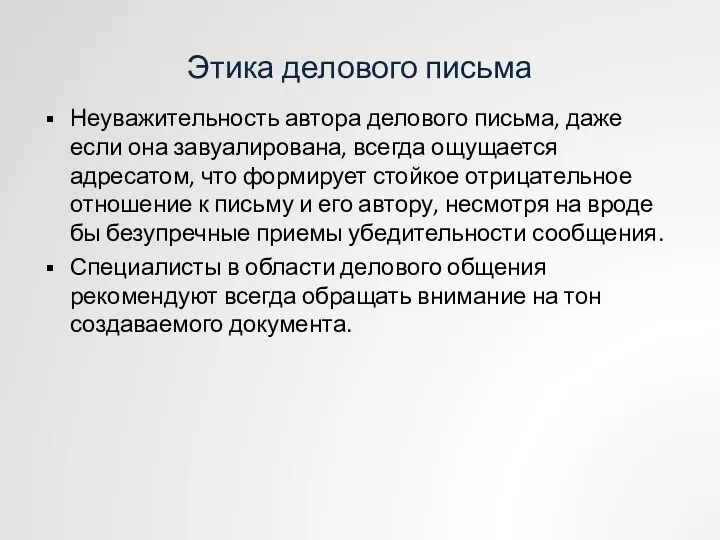 Этика делового письма

▪ Неуважительность автора делового письма, даже если она завуалирована, всегда ощущается адресатом, что формирует стойкое отрицательное отношение к письму и его автору, несмотря на вроде бы безупречные приемы убедительности сообщения.

▪ Специалисты в области делового общения рекомендуют всегда обращать внимание на тон создаваемого документа.